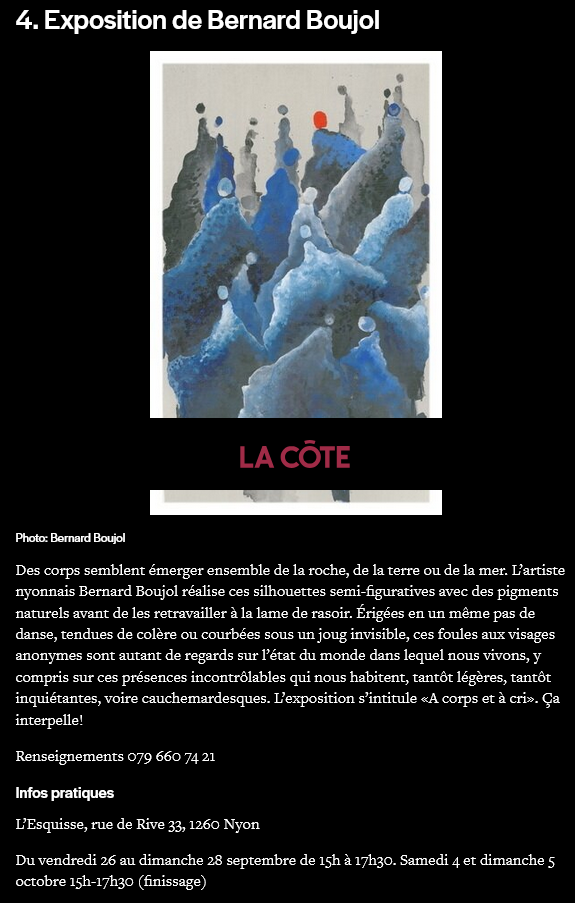 4. Exposition de Bernard Boujol

LA CÔTE

Photo: Bernard Boujol

Des corps semblent émerger ensemble de la roche, de la terre ou de la mer. L'artiste nyonnais Bernard Boujol réalise ces silhouettes semi-figuratives avec des pigments naturels avant de les retravailler à la lame de rasoir. Érigées en un même pas de danse, tendues de colère ou courbées sous un joug invisible, ces foules aux visages anonymes sont autant de regards sur l'état du monde dans lequel nous vivons, y compris sur ces présences incontrôlables qui nous habitent, tantôt légères, tantôt inquiétantes, voire cauchemardesques. L'exposition s'intitule «A corps et à cri». Ça interpelle!

Renseignements 079 660 74 21

Infos pratiques

L'Esquisse, rue de Rive 33, 1260 Nyon

Du vendredi 26 au dimanche 28 septembre de 15h à 17h30. Samedi 4 et dimanche 5 octobre 15h-17h30 (finissage)